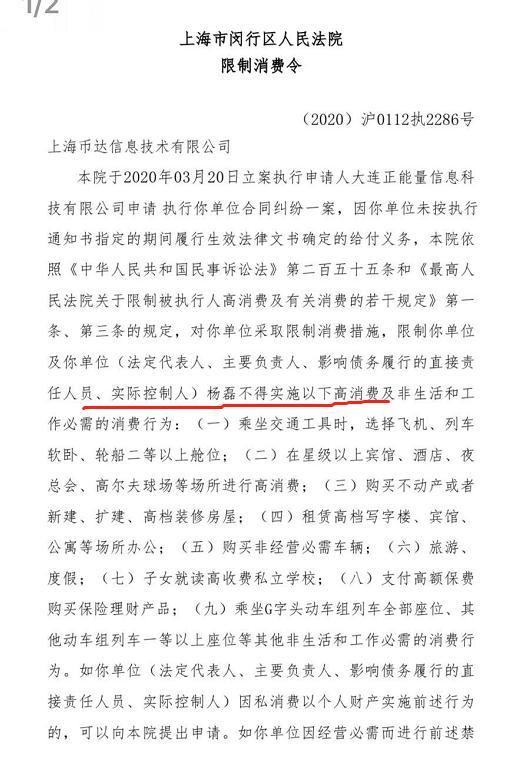 1/2

上海市闵行区人民法院
限制消费令

（2020）沪0112执2286号

上海币达信息技术有限公司

本院于2020年03月20日立案执行申请人大连正能量信息科技有限公司申请 执行你单位合同纠纷一案，因你单位未按执行通知书指定的期间履行生效法律文书确定的给付义务，本院依照《中华人民共和国民事诉讼法》第二百五十五条和《最高人民法院关于限制被执行人高消费及有关消费的若干规定》第一条、第三条的规定，对你单位采取限制消费措施，限制你单位及你单位（法定代表人、主要负责人、影响债务履行的直接责任人员、实际控制人）杨磊不得实施以下高消费及非生活和工作必需的消费行为：（一）乘坐交通工具时，选择飞机、列车软卧、轮船二等以上舱位；（二）在星级以上宾馆、酒店、夜总会、高尔夫球场等场所进行高消费；（三）购买不动产或者新建、扩建、高档装修房屋；（四）租赁高档写字楼、宾馆、公寓等场所办公；（五）购买非经营必需车辆；（六）旅游、度假；（七）子女就读高收费私立学校；（八）支付高额保费购买保险理财产品；（九）乘坐G字头动车组列车全部座位、其他动车组列车一等以上座位等其他非生活和工作必需的消费行为。如你单位（法定代表人、主要负责人、影响债务履行的直接责任人员、实际控制人）因私消费以个人财产实施前述行为的，可以向本院提出申请。如你单位因经营必需而进行前述禁